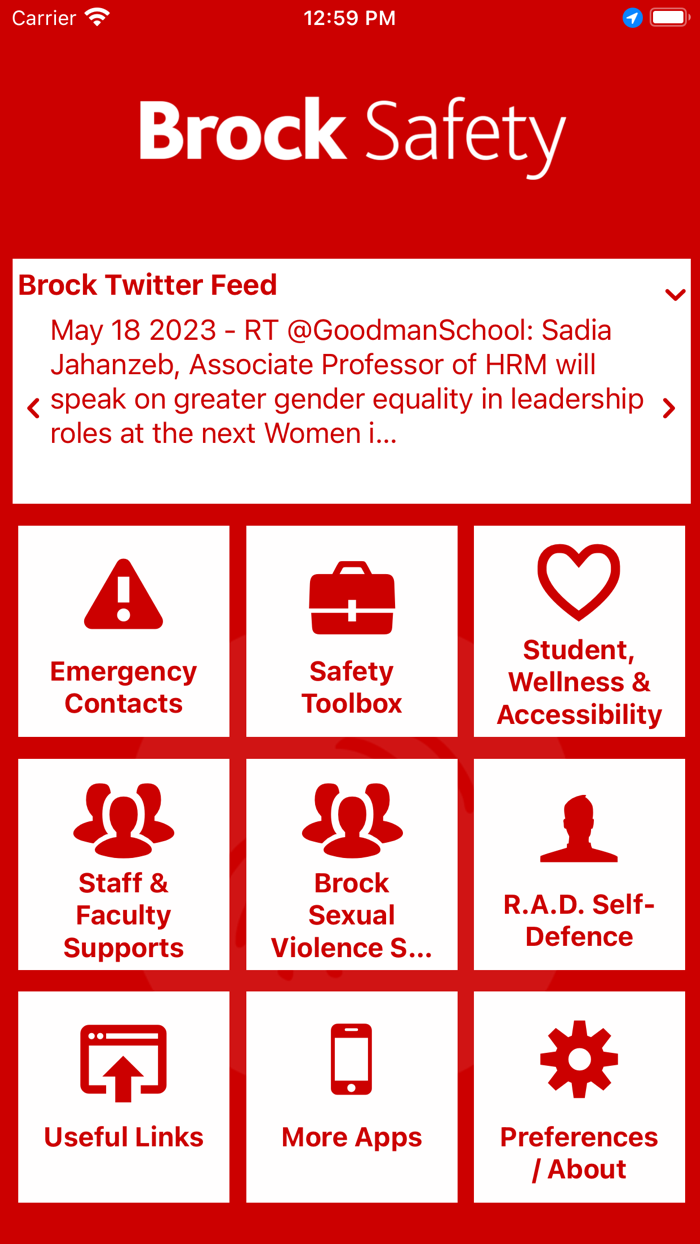 Carrier 12:59 PM

Brock Safety

Brock Twitter Feed

May 18 2023 - RT @GoodmanSchool: Sadia Jahanzeb, Associate Professor of HRM will speak on greater gender equality in leadership roles at the next Women i...

Emergency Contacts

Safety Toolbox

Student, Wellness & Accessibility

Staff & Faculty Supports

Brock Sexual Violence S...

R.A.D. Self-Defence

Useful Links

More Apps

Preferences / About